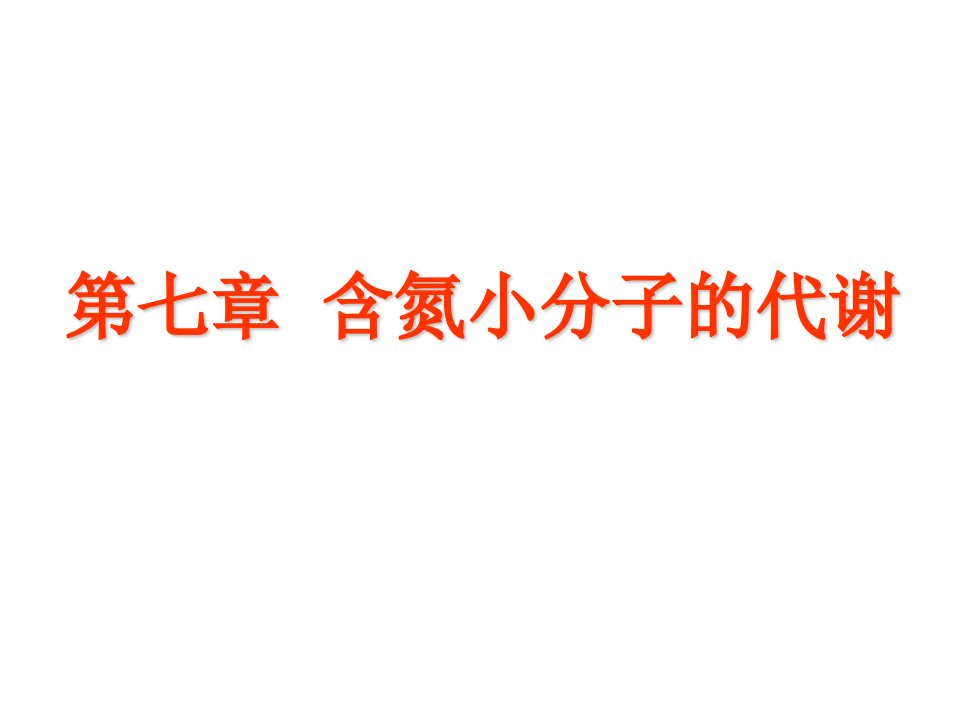 第七章 含氮小分子的代谢